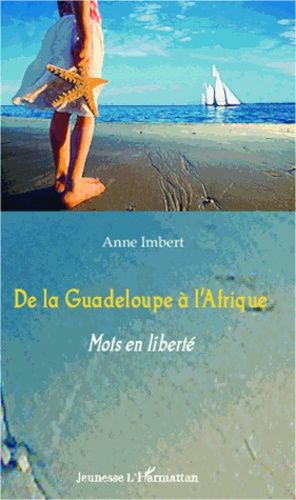 Anne Imbert

De la Guadeloupe à l'Afrique

Mots en liberté

Jeunesse L'Harmattan